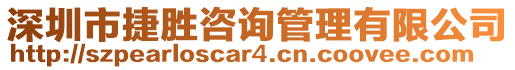 深圳市捷胜咨询管理有限公司
http://szpearloscar4.cn.coovee.com